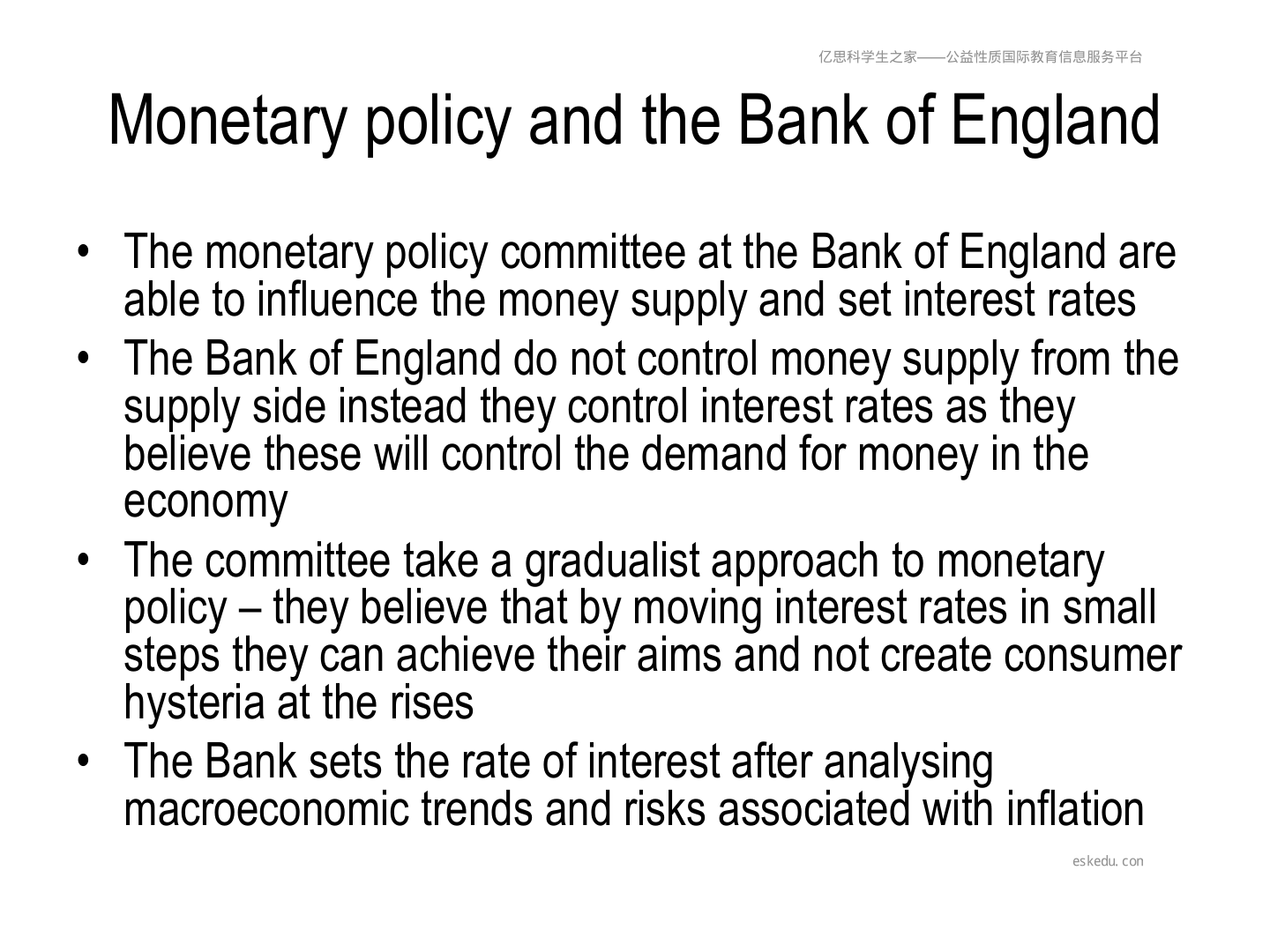 亿思科学生之家——公益性质国际教育信息服务平台

Monetary policy and the Bank of England

• The monetary policy committee at the Bank of England are able to influence the money supply and set interest rates
• The Bank of England do not control money supply from the supply side instead they control interest rates as they believe these will control the demand for money in the economy
• The committee take a gradualist approach to monetary policy – they believe that by moving interest rates in small steps they can achieve their aims and not create consumer hysteria at the rises
• The Bank sets the rate of interest after analysing macroeconomic trends and risks associated with inflation

eskedu. con